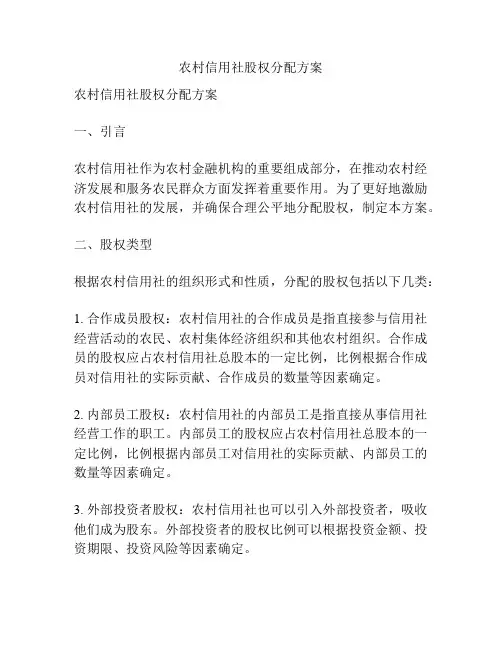 农村信用社股权分配方案

农村信用社股权分配方案

一、引言

农村信用社作为农村金融机构的重要组成部分，在推动农村经济发展和服务农民群众方面发挥着重要作用。为了更好地激励农村信用社的发展，并确保合理公平地分配股权，制定本方案。

二、股权类型

根据农村信用社的组织形式和性质，分配的股权包括以下几类：

1. 合作成员股权：农村信用社的合作成员是指直接参与信用社经营活动的农民、农村集体经济组织和其他农村组织。合作成员的股权应占农村信用社总股本的一定比例，比例根据合作成员对信用社的实际贡献、合作成员的数量等因素确定。

2. 内部员工股权：农村信用社的内部员工是指直接从事信用社经营工作的职工。内部员工的股权应占农村信用社总股本的一定比例，比例根据内部员工对信用社的实际贡献、内部员工的数量等因素确定。

3. 外部投资者股权：农村信用社也可以引入外部投资者，吸收他们成为股东。外部投资者的股权比例可以根据投资金额、投资期限、投资风险等因素确定。